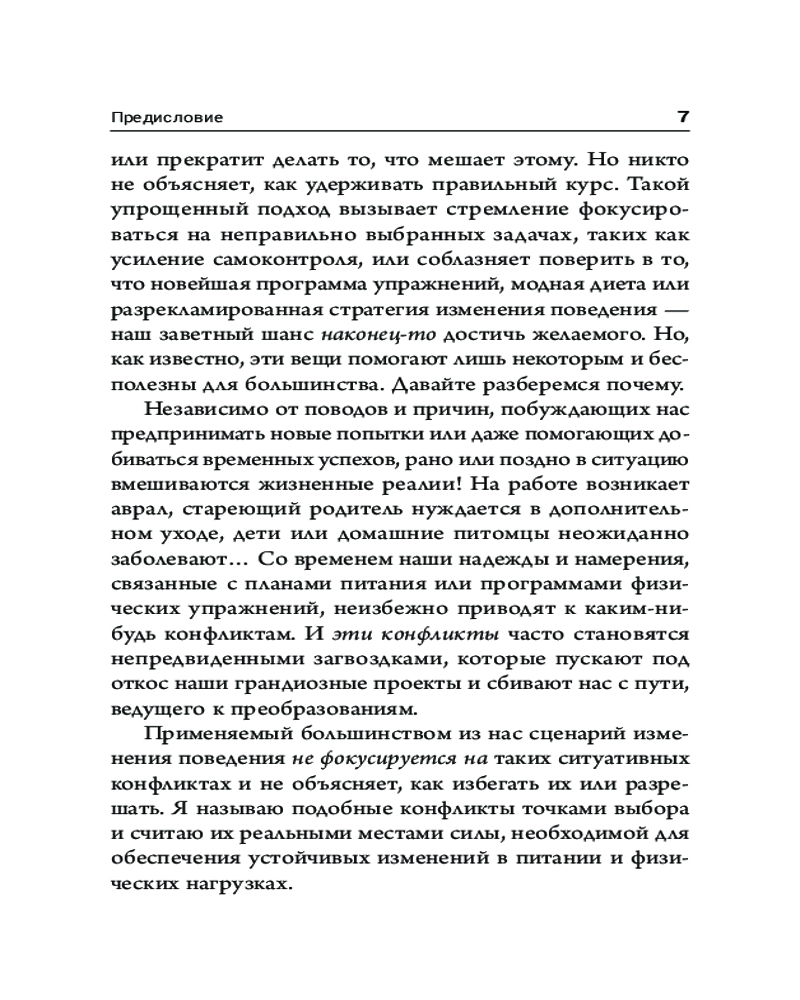 Предисловие 7

или прекратит делать то, что мешает этому. Но никто не объясняет, как удерживать правильный курс. Такой упрощенный подход вызывает стремление фокусироваться на неправильно выбранных задачах, таких как усиление самоконтроля, или соблазняет поверить в то, что новейшая программа упражнений, модная диета или разрекламированная стратегия изменения поведения — наш заветный шанс наконец-то достичь желаемого. Но, как известно, эти вещи помогают лишь некоторым и бесполезны для большинства. Давайте разберемся почему.

Независимо от поводов и причин, побуждающих нас предпринимать новые попытки или даже помогающих добиваться временных успехов, рано или поздно в ситуацию вмешиваются жизненные реалии! На работе возникает аврал, стареющий родитель нуждается в дополнительном уходе, дети или домашние питомцы неожиданно заболевают… Со временем наши надежды и намерения, связанные с планами питания или программами физических упражнений, неизбежно приводят к каким-нибудь конфликтам. И эти конфликты часто становятся непредвиденными загвоздками, которые пускают под откос наши грандиозные проекты и сбивают нас с пути, ведущего к преобразованиям.

Применяемый большинством из нас сценарий изменения поведения не фокусируется на таких ситуативных конфликтах и не объясняет, как избегать их или разрешать. Я называю подобные конфликты точками выбора и считаю их реальными местами силы, необходимой для обеспечения устойчивых изменений в питании и физических нагрузках.